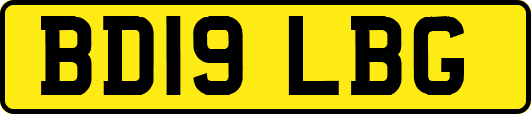 BD19 LBG